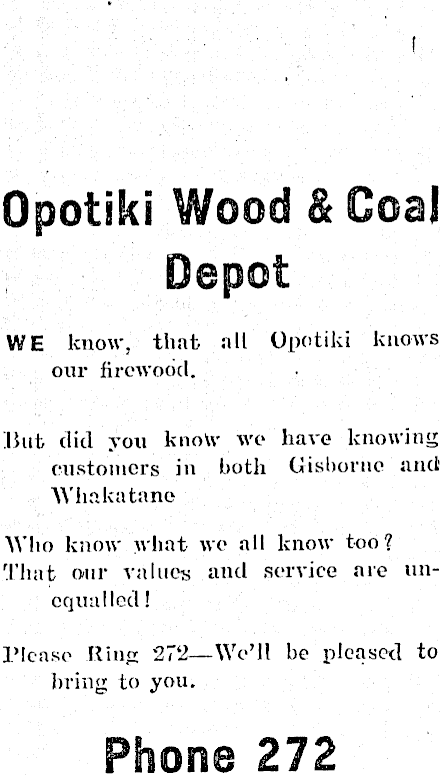 Opotiki Wood & Coal Depot

WE know, that all Opotiki knows our firewood.

But did you know we have knowing customers in both Gisborne and Whakatane

Who know what we all know too? That our values and service are unequalled!

Please Ring 272—We'll be pleased to bring to you.

Phone 272